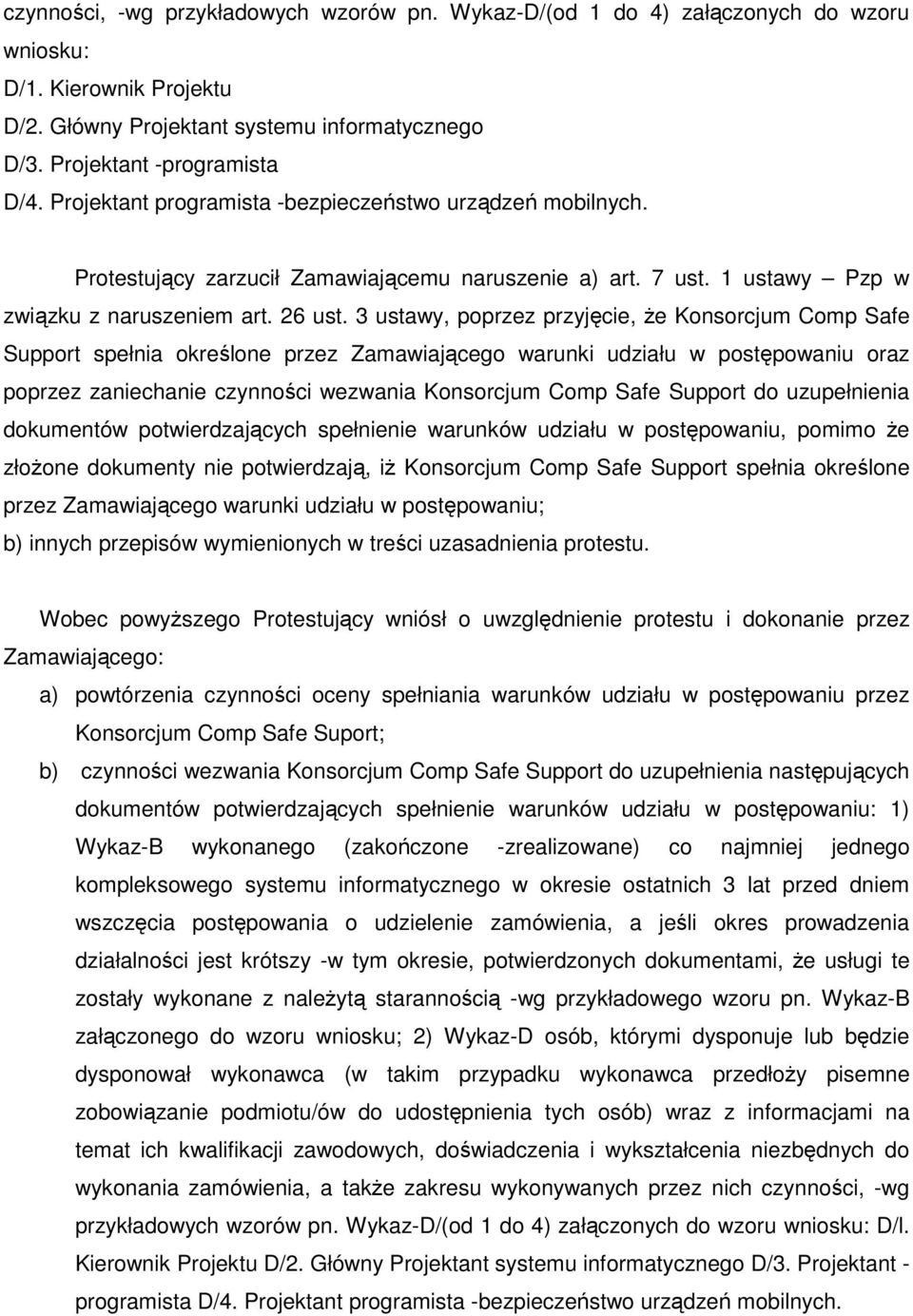 czynności, -wg przykładowych wzorów pn. Wykaz-D/(od 1 do 4) załączonych do wzoru wniosku:
D/1. Kierownik Projektu
D/2. Główny Projektant systemu informatycznego
D/3. Projektant -programista
D/4. Projektant programista -bezpieczeństwo urządzeń mobilnych.

Protestujący zarzucił Zamawiającemu naruszenie a) art. 7 ust. 1 ustawy – Pzp w związku z naruszeniem art. 26 ust. 3 ustawy, poprzez przyjęcie, że Konsorcjum Comp Safe Support spełnia określone przez Zamawiającego warunki udziału w postępowaniu oraz poprzez zaniechanie czynności wezwania Konsorcjum Comp Safe Support do uzupełnienia dokumentów potwierdzających spełnienie warunków udziału w postępowaniu, pomimo że złożone dokumenty nie potwierdzają, iż Konsorcjum Comp Safe Support spełnia określone przez Zamawiającego warunki udziału w postępowaniu;
b) innych przepisów wymienionych w treści uzasadnienia protestu.

Wobec powyższego Protestujący wniósł o uwzględnienie protestu i dokonanie przez Zamawiającego:
a) powtórzenia czynności oceny spełniania warunków udziału w postępowaniu przez Konsorcjum Comp Safe Suport;
b) czynności wezwania Konsorcjum Comp Safe Support do uzupełnienia następujących dokumentów potwierdzających spełnienie warunków udziału w postępowaniu: 1) Wykaz-B wykonanego (zakończone -zrealizowane) co najmniej jednego kompleksowego systemu informatycznego w okresie ostatnich 3 lat przed dniem wszczęcia postępowania o udzielenie zamówienia, a jeśli okres prowadzenia działalności jest krótszy -w tym okresie, potwierdzonych dokumentami, że usługi te zostały wykonane z należytą starannością -wg przykładowego wzoru pn. Wykaz-B załączonego do wzoru wniosku; 2) Wykaz-D osób, którymi dysponuje lub będzie dysponował wykonawca (w takim przypadku wykonawca przedłoży pisemne zobowiązanie podmiotu/ów do udostępnienia tych osób) wraz z informacjami na temat ich kwalifikacji zawodowych, doświadczenia i wykształcenia niezbędnych do wykonania zamówienia, a także zakresu wykonywanych przez nich czynności, -wg przykładowych wzorów pn. Wykaz-D/(od 1 do 4) załączonych do wzoru wniosku: D/l. Kierownik Projektu D/2. Główny Projektant systemu informatycznego D/3. Projektant -programista D/4. Projektant programista -bezpieczeństwo urządzeń mobilnych.